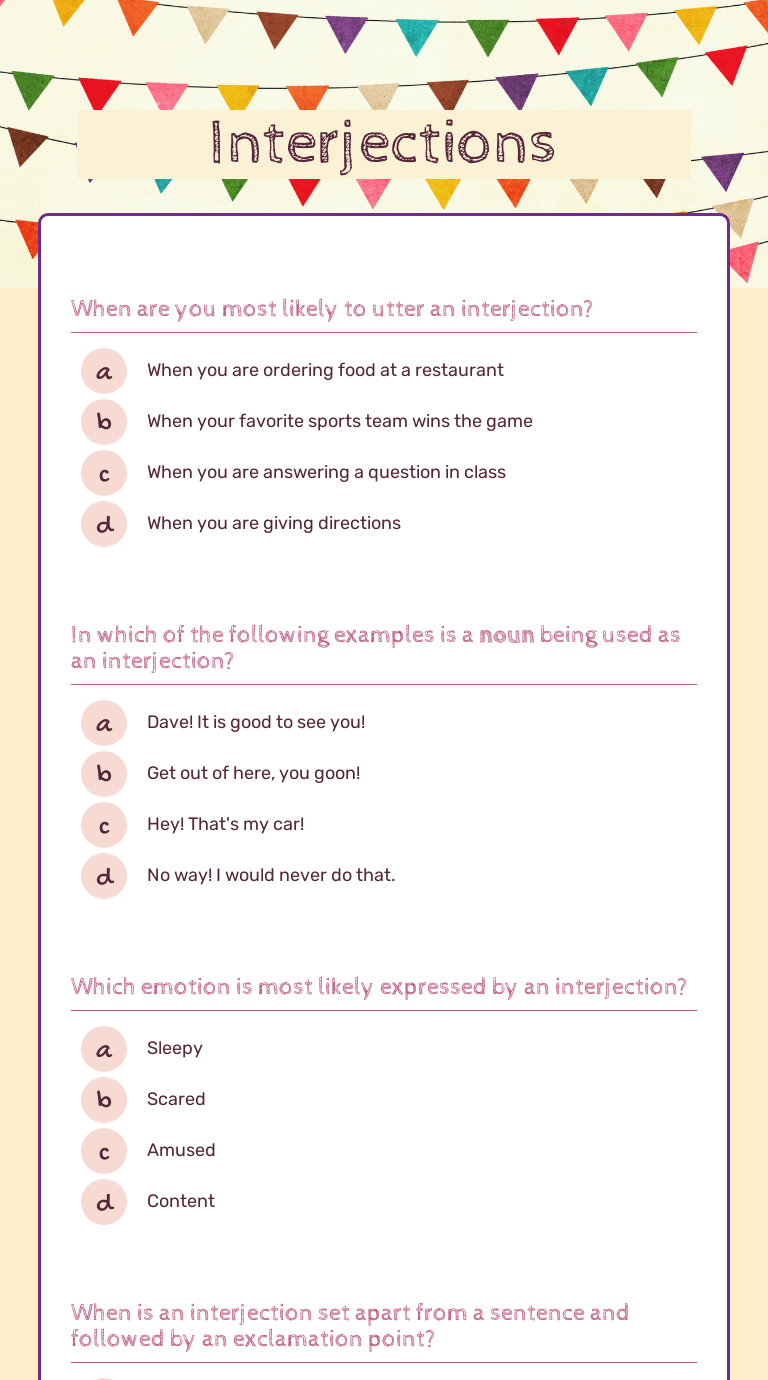 Interjections

When are you most likely to utter an interjection?

a When you are ordering food at a restaurant
b When your favorite sports team wins the game
c When you are answering a question in class
d When you are giving directions

In which of the following examples is a noun being used as an interjection?

a Dave! It is good to see you!
b Get out of here, you goon!
c Hey! That's my car!
d No way! I would never do that.

Which emotion is most likely expressed by an interjection?

a Sleepy
b Scared
c Amused
d Content

When is an interjection set apart from a sentence and followed by an exclamation point?